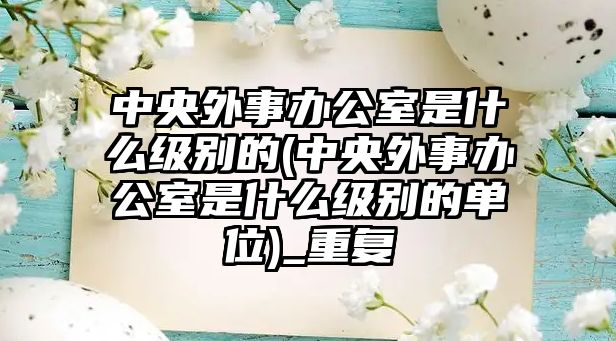 中央外事办公室是什么级别的(中央外事办公室是什么级别的单位)_重复